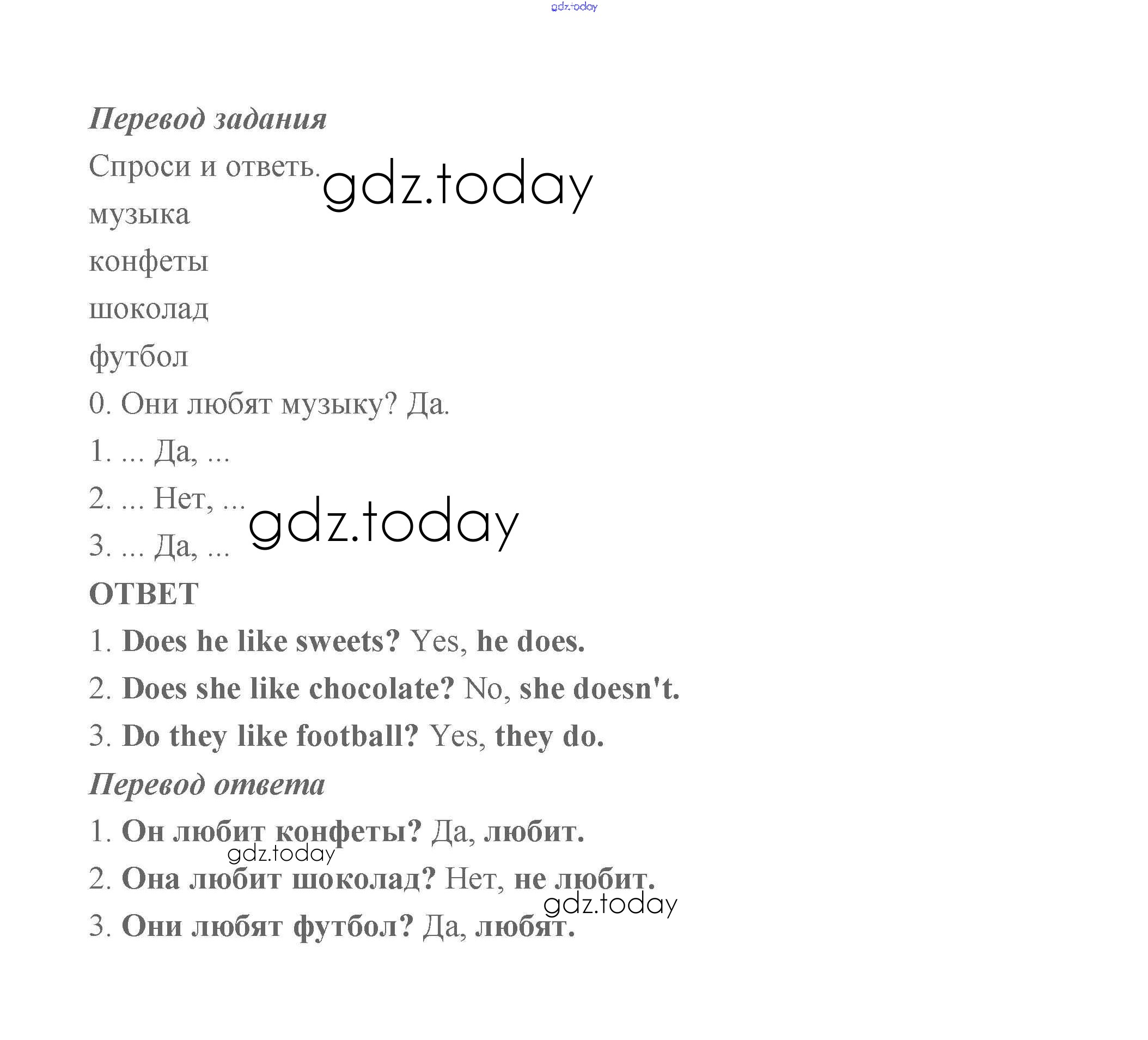 gdz.today

Перевод задания

Спроси и ответь. gdz.today

музыка

конфеты

шоколад

футбол

0. Они любят музыку? Да.

1. ... Да, ...

2. ... Нет, ... gdz.today

3. ... Да, ...

ОТВЕТ

1. Does he like sweets? Yes, he does.

2. Does she like chocolate? No, she doesn't.

3. Do they like football? Yes, they do.

Перевод ответа

1. Он любит конфеты? Да, любит.

gdz.today

2. Она любит шоколад? Нет, не любит.

gdz.today

3. Они любят футбол? Да, любят.